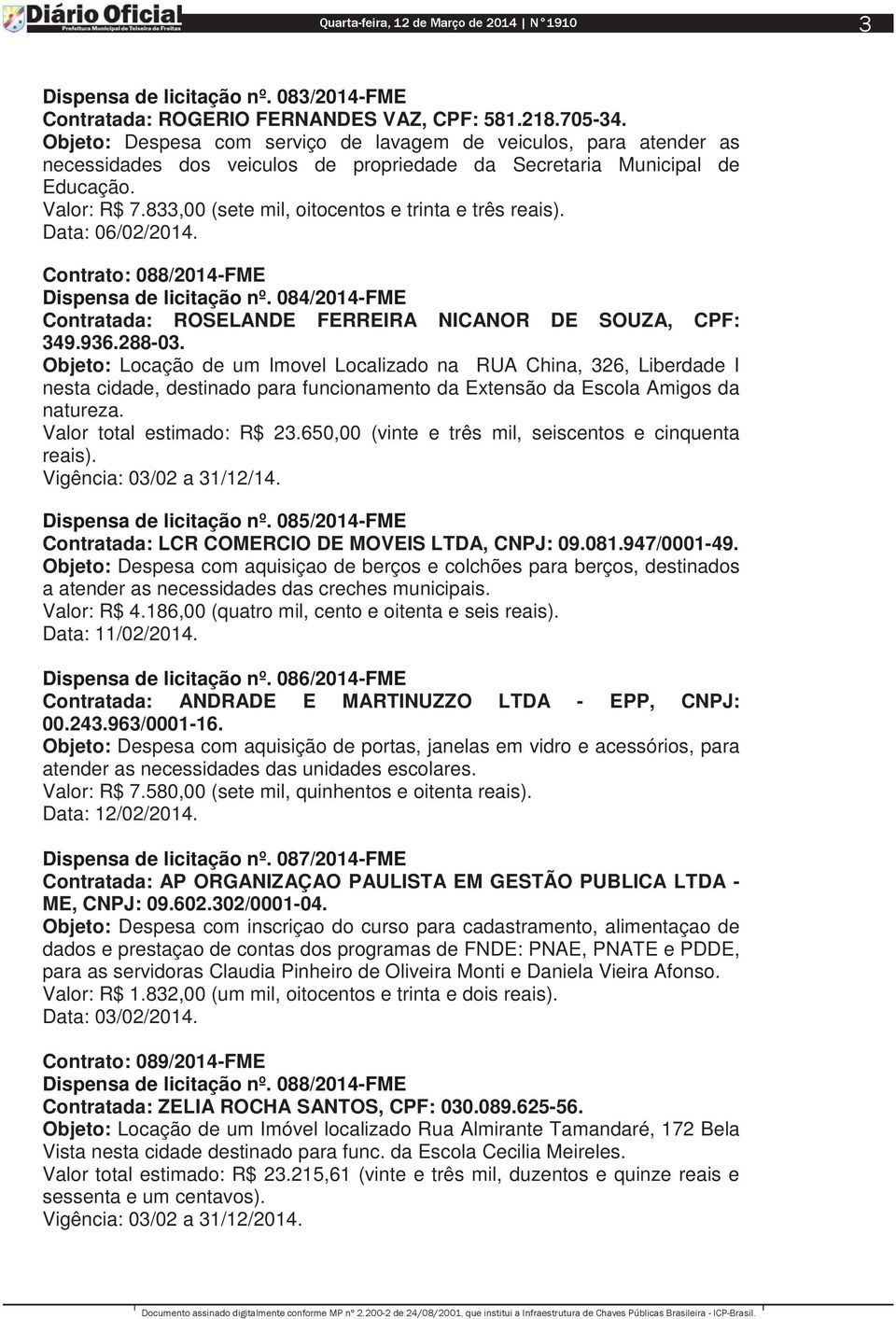 Diário Oficial
Prefeitura Municipal de Teixeira de Freitas
Quarta-feira, 12 de Março de 2014 | N°1910
3

Dispensa de licitação nº. 083/2014-FME
Contratada: ROGERIO FERNANDES VAZ, CPF: 581.218.705-34.
Objeto: Despesa com serviço de lavagem de veiculos, para atender as necessidades dos veiculos de propriedade da Secretaria Municipal de Educação.
Valor: R$ 7.833,00 (sete mil, oitocentos e trinta e três reais).
Data: 06/02/2014.

Contrato: 088/2014-FME
Dispensa de licitação nº. 084/2014-FME
Contratada: ROSELANDE FERREIRA NICANOR DE SOUZA, CPF: 349.936.288-03.
Objeto: Locação de um Imovel Localizado na RUA China, 326, Liberdade I nesta cidade, destinado para funcionamento da Extensão da Escola Amigos da natureza.
Valor total estimado: R$ 23.650,00 (vinte e três mil, seiscentos e cinquenta reais).
Vigência: 03/02 a 31/12/14.

Dispensa de licitação nº. 085/2014-FME
Contratada: LCR COMERCIO DE MOVEIS LTDA, CNPJ: 09.081.947/0001-49.
Objeto: Despesa com aquisiçao de berços e colchões para berços, destinados a atender as necessidades das creches municipais.
Valor: R$ 4.186,00 (quatro mil, cento e oitenta e seis reais).
Data: 11/02/2014.

Dispensa de licitação nº. 086/2014-FME
Contratada: ANDRADE E MARTINUZZO LTDA - EPP, CNPJ: 00.243.963/0001-16.
Objeto: Despesa com aquisição de portas, janelas em vidro e acessórios, para atender as necessidades das unidades escolares.
Valor: R$ 7.580,00 (sete mil, quinhentos e oitenta reais).
Data: 12/02/2014.

Dispensa de licitação nº. 087/2014-FME
Contratada: AP ORGANIZAÇAO PAULISTA EM GESTÃO PUBLICA LTDA - ME, CNPJ: 09.602.302/0001-04.
Objeto: Despesa com inscriçao do curso para cadastramento, alimentaçao de dados e prestaçao de contas dos programas de FNDE: PNAE, PNATE e PDDE, para as servidoras Claudia Pinheiro de Oliveira Monti e Daniela Vieira Afonso.
Valor: R$ 1.832,00 (um mil, oitocentos e trinta e dois reais).
Data: 03/02/2014.

Contrato: 089/2014-FME
Dispensa de licitação nº. 088/2014-FME
Contratada: ZELIA ROCHA SANTOS, CPF: 030.089.625-56.
Objeto: Locação de um Imóvel localizado Rua Almirante Tamandaré, 172 Bela Vista nesta cidade destinado para func. da Escola Cecilia Meireles.
Valor total estimado: R$ 23.215,61 (vinte e três mil, duzentos e quinze reais e sessenta e um centavos).
Vigência: 03/02 a 31/12/2014.

Documento assinado digitalmente conforme MP nº 2.200-2 de 24/08/2001, que institui a Infraestrutura de Chaves Públicas Brasileira - ICP-Brasil.